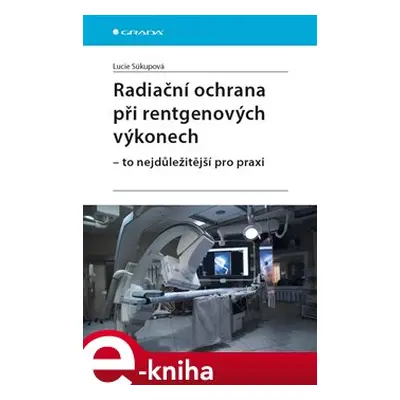 GRADA

Lucie Súkupová

Radiační ochrana při rentgenových výkonech

– to nejdůležitější pro praxi

e-kniha